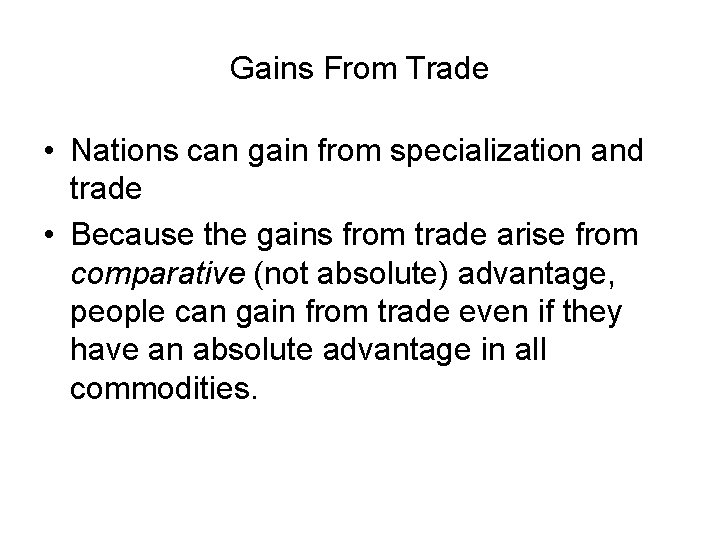 Gains From Trade

• Nations can gain from specialization and trade

• Because the gains from trade arise from comparative (not absolute) advantage, people can gain from trade even if they have an absolute advantage in all commodities.